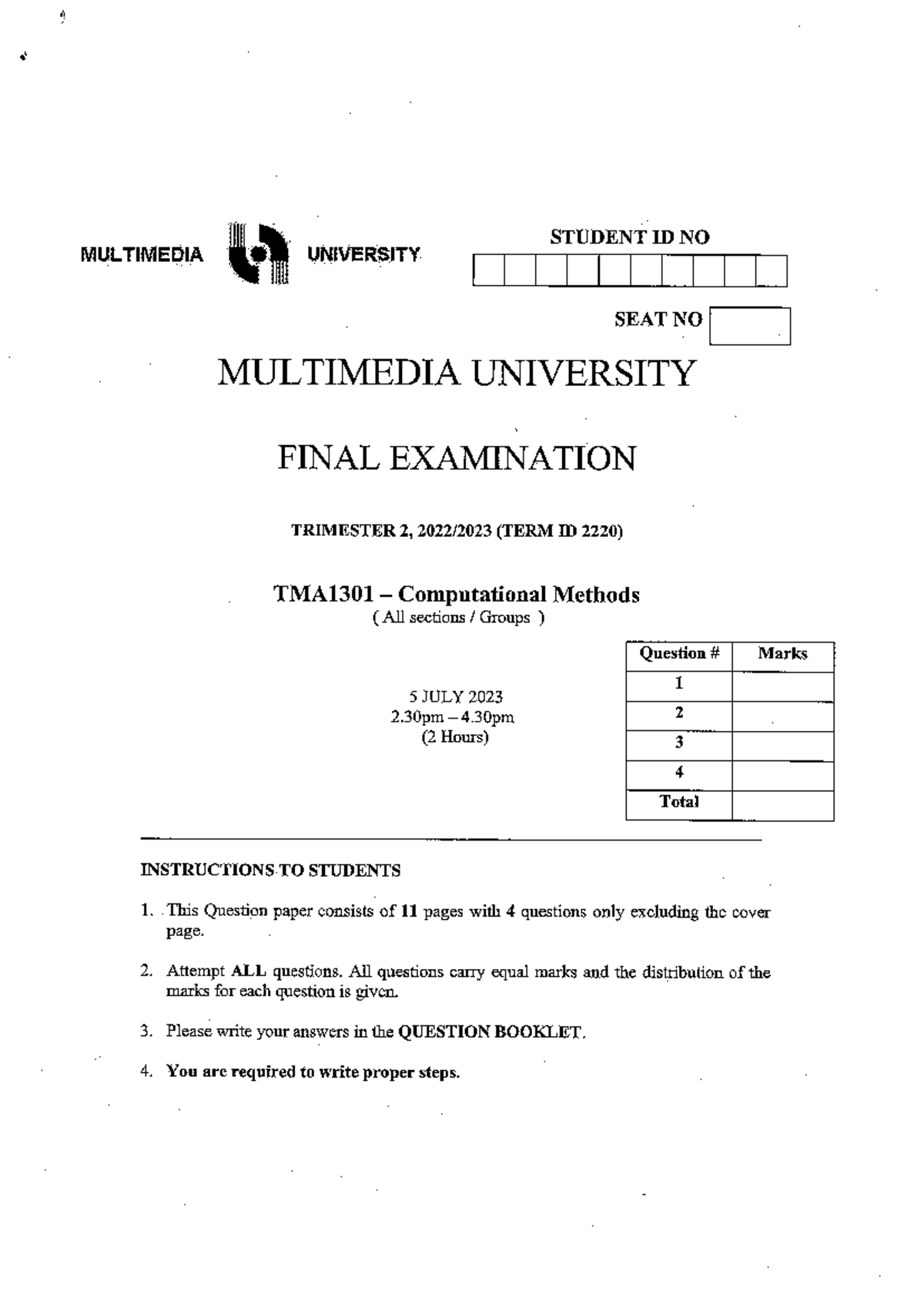 MULTIMEDIA UNIVERSITY

STUDENT ID NO

SEAT NO

MULTIMEDIA UNIVERSITY

FINAL EXAMINATION

TRIMESTER 2, 2022/2023 (TERM ID 2220)

TMA1301 – Computational Methods
( All sections / Groups )

5 JULY 2023
2.30pm – 4.30pm
(2 Hours)

| Question # | Marks |
|---|---|
| 1 | |
| 2 | |
| 3 | |
| 4 | |
| Total | |

INSTRUCTIONS TO STUDENTS

1. This Question paper consists of 11 pages with 4 questions only excluding the cover page.

2. Attempt ALL questions. All questions carry equal marks and the distribution of the marks for each question is given.

3. Please write your answers in the QUESTION BOOKLET.

4. You are required to write proper steps.